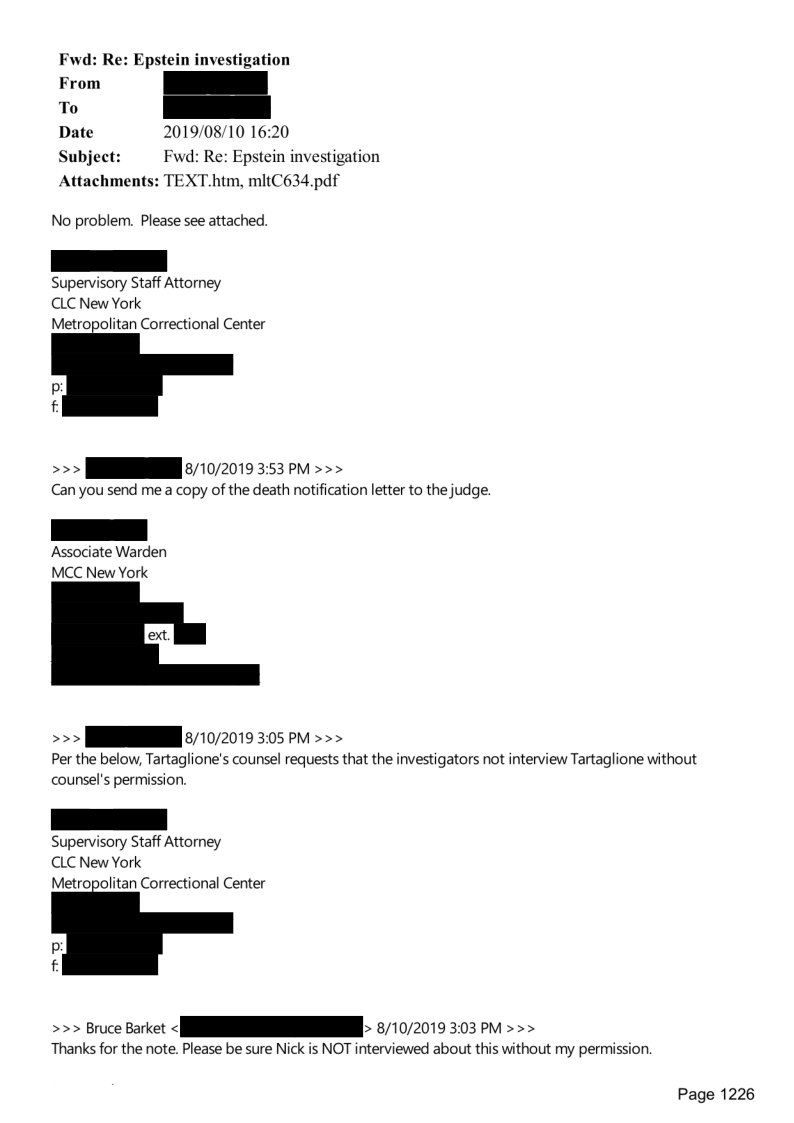 Fwd: Re: Epstein investigation
From
To
Date 2019/08/10 16:20
Subject: Fwd: Re: Epstein investigation
Attachments: TEXT.htm, mltC634.pdf

No problem. Please see attached.

Supervisory Staff Attorney
CLC New York
Metropolitan Correctional Center

p:
f:

>>> 8/10/2019 3:53 PM >>>
Can you send me a copy of the death notification letter to the judge.

Associate Warden
MCC New York

ext.

>>> 8/10/2019 3:05 PM >>>
Per the below, Tartaglione's counsel requests that the investigators not interview Tartaglione without counsel's permission.

Supervisory Staff Attorney
CLC New York
Metropolitan Correctional Center

p:
f:

>>> Bruce Barket < > 8/10/2019 3:03 PM >>>
Thanks for the note. Please be sure Nick is NOT interviewed about this without my permission.

Page 1226